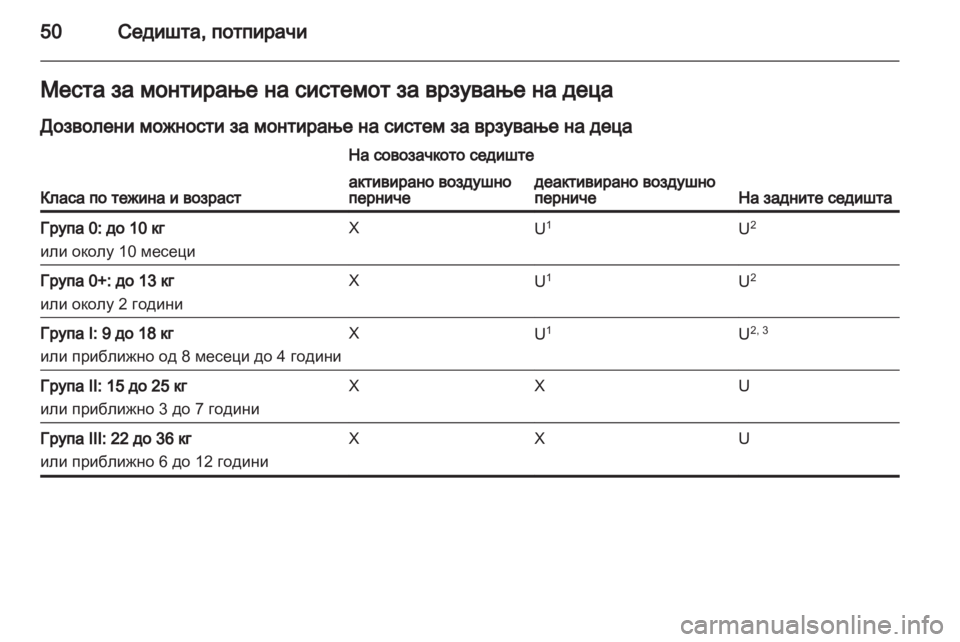 50 Седишта, потпирачи

Места за монтирање на системот за врзување на деца

Дозволени можности за монтирање на систем за врзување на деца

| Класа по тежина и возраст | На совозачкото седиште: активирано воздушно перниче | На совозачкото седиште: деактивирано воздушно перниче | На задните седишта |
|---|---|---|---|
| Група 0: до 10 кг или околу 10 месеци | X | $U^1$ | $U^2$ |
| Група 0+: до 13 кг или околу 2 години | X | $U^1$ | $U^2$ |
| Група I: 9 до 18 кг или приближно од 8 месеци до 4 години | X | $U^1$ | $U^{2, 3}$ |
| Група II: 15 до 25 кг или приближно 3 до 7 години | X | X | U |
| Група III: 22 до 36 кг или приближно 6 до 12 години | X | X | U |

carmanualsonline.info